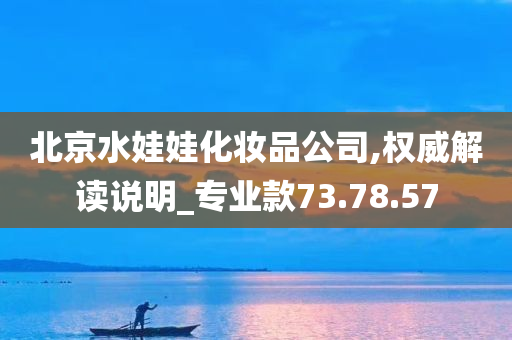 北京水娃娃化妆品公司,权威解读说明_专业款73.78.57